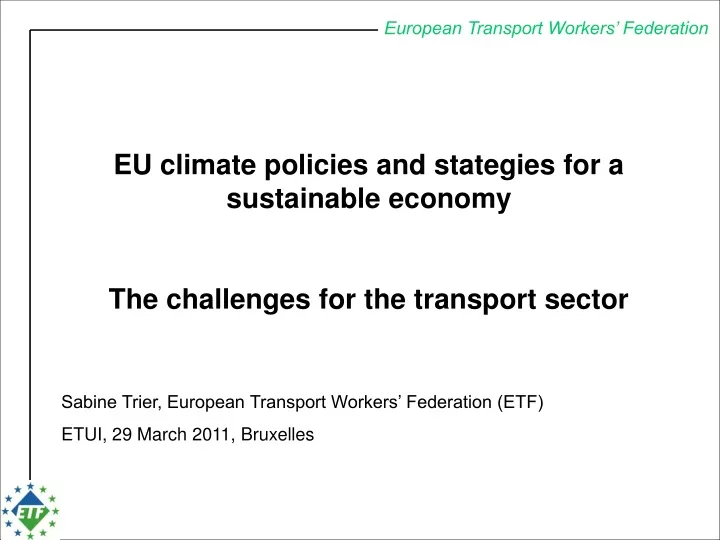 European Transport Workers' Federation

EU climate policies and stategies for a sustainable economy

The challenges for the transport sector

Sabine Trier, European Transport Workers' Federation (ETF)

ETUI, 29 March 2011, Bruxelles

ETF